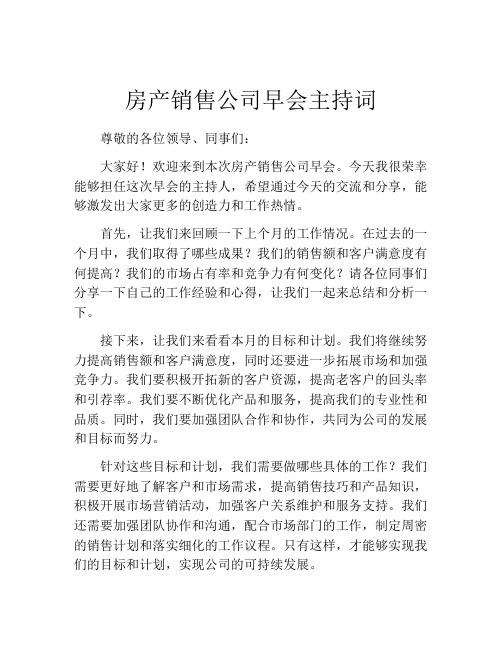 房产销售公司早会主持词

尊敬的各位领导、同事们：

大家好！欢迎来到本次房产销售公司早会。今天我很荣幸能够担任这次早会的主持人，希望通过今天的交流和分享，能够激发出大家更多的创造力和工作热情。

首先，让我们来回顾一下上个月的工作情况。在过去的一个月中，我们取得了哪些成果？我们的销售额和客户满意度有何提高？我们的市场占有率和竞争力有何变化？请各位同事们分享一下自己的工作经验和心得，让我们一起来总结和分析一下。

接下来，让我们来看看本月的目标和计划。我们将继续努力提高销售额和客户满意度，同时还要进一步拓展市场和加强竞争力。我们要积极开拓新的客户资源，提高老客户的回头率和引荐率。我们要不断优化产品和服务，提高我们的专业性和品质。同时，我们要加强团队合作和协作，共同为公司的发展和目标而努力。

针对这些目标和计划，我们需要做哪些具体的工作？我们需要更好地了解客户和市场需求，提高销售技巧和产品知识，积极开展市场营销活动，加强客户关系维护和服务支持。我们还需要加强团队协作和沟通，配合市场部门的工作，制定周密的销售计划和落实细化的工作议程。只有这样，才能够实现我们的目标和计划，实现公司的可持续发展。